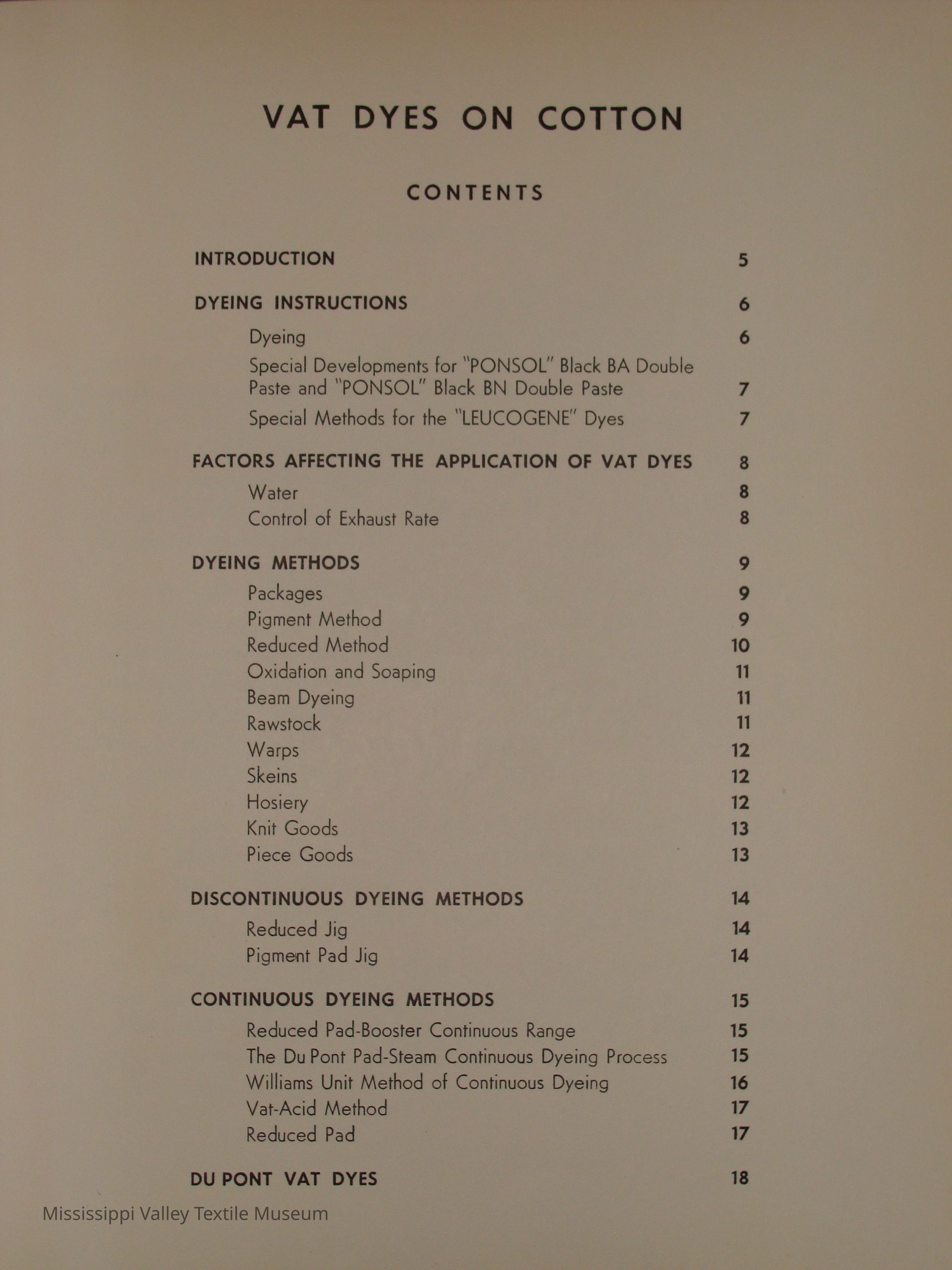 VAT DYES ON COTTON

CONTENTS

INTRODUCTION 5

DYEING INSTRUCTIONS 6

Dyeing 6

Special Developments for "PONSOL" Black BA Double Paste and "PONSOL" Black BN Double Paste 7

Special Methods for the "LEUCOGENE" Dyes 7

FACTORS AFFECTING THE APPLICATION OF VAT DYES 8

Water 8

Control of Exhaust Rate 8

DYEING METHODS 9

Packages 9

Pigment Method 9

Reduced Method 10

Oxidation and Soaping 11

Beam Dyeing 11

Rawstock 11

Warps 12

Skeins 12

Hosiery 12

Knit Goods 13

Piece Goods 13

DISCONTINUOUS DYEING METHODS 14

Reduced Jig 14

Pigment Pad Jig 14

CONTINUOUS DYEING METHODS 15

Reduced Pad-Booster Continuous Range 15

The Du Pont Pad-Steam Continuous Dyeing Process 15

Williams Unit Method of Continuous Dyeing 16

Vat-Acid Method 17

Reduced Pad 17

DU PONT VAT DYES 18

Mississippi Valley Textile Museum